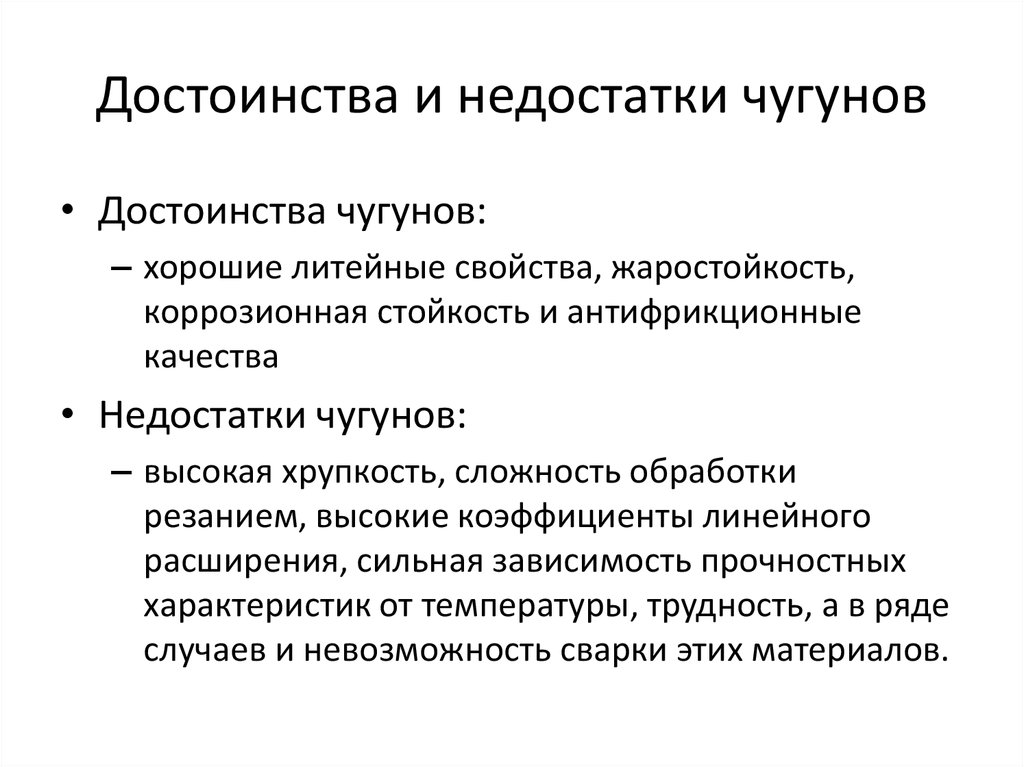 Достоинства и недостатки чугунов

• Достоинства чугунов:
– хорошие литейные свойства, жаростойкость, коррозионная стойкость и антифрикционные качества

• Недостатки чугунов:
– высокая хрупкость, сложность обработки резанием, высокие коэффициенты линейного расширения, сильная зависимость прочностных характеристик от температуры, трудность, а в ряде случаев и невозможность сварки этих материалов.